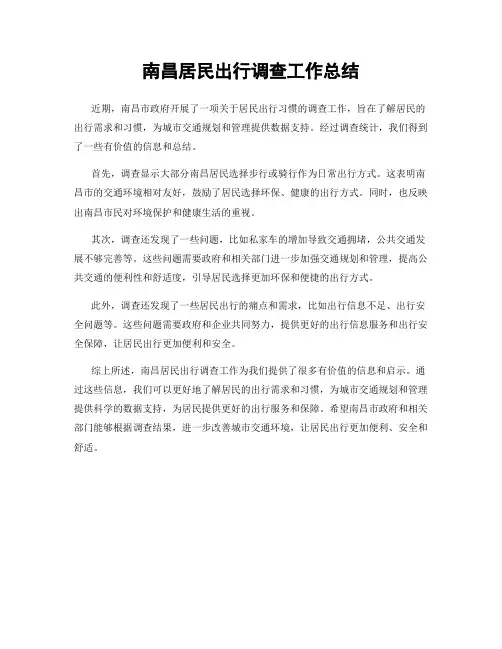 南昌居民出行调查工作总结

近期，南昌市政府开展了一项关于居民出行习惯的调查工作，旨在了解居民的出行需求和习惯，为城市交通规划和管理提供数据支持。经过调查统计，我们得到了一些有价值的信息和总结。

首先，调查显示大部分南昌居民选择步行或骑行作为日常出行方式。这表明南昌市的交通环境相对友好，鼓励了居民选择环保、健康的出行方式。同时，也反映出南昌市民对环境保护和健康生活的重视。

其次，调查还发现了一些问题，比如私家车的增加导致交通拥堵，公共交通发展不够完善等。这些问题需要政府和相关部门进一步加强交通规划和管理，提高公共交通的便利性和舒适度，引导居民选择更加环保和便捷的出行方式。

此外，调查还发现了一些居民出行的痛点和需求，比如出行信息不足、出行安全问题等。这些问题需要政府和企业共同努力，提供更好的出行信息服务和出行安全保障，让居民出行更加便利和安全。

综上所述，南昌居民出行调查工作为我们提供了很多有价值的信息和启示。通过这些信息，我们可以更好地了解居民的出行需求和习惯，为城市交通规划和管理提供科学的数据支持，为居民提供更好的出行服务和保障。希望南昌市政府和相关部门能够根据调查结果，进一步改善城市交通环境，让居民出行更加便利、安全和舒适。